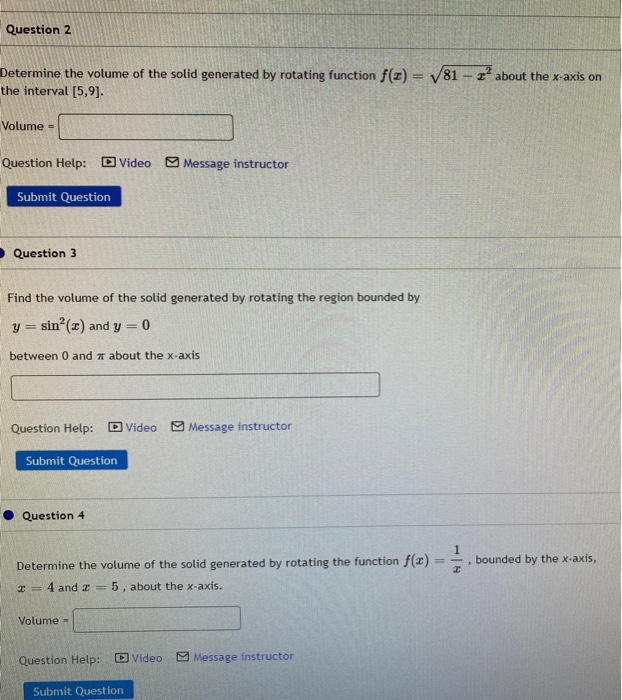 Question 2

Determine the volume of the solid generated by rotating function $f(x) = \sqrt{81 - x^2}$ about the x-axis on the interval [5,9].

Volume =

Question Help: Video Message instructor

Submit Question

Question 3

Find the volume of the solid generated by rotating the region bounded by

$y = \sin^2(x)$ and $y = 0$

between 0 and $\pi$ about the x-axis

Question Help: Video Message instructor

Submit Question

Question 4

Determine the volume of the solid generated by rotating the function $f(x) = \frac{1}{x}$, bounded by the x-axis, $x = 4$ and $x = 5$, about the x-axis.

Volume =

Question Help: Video Message instructor

Submit Question